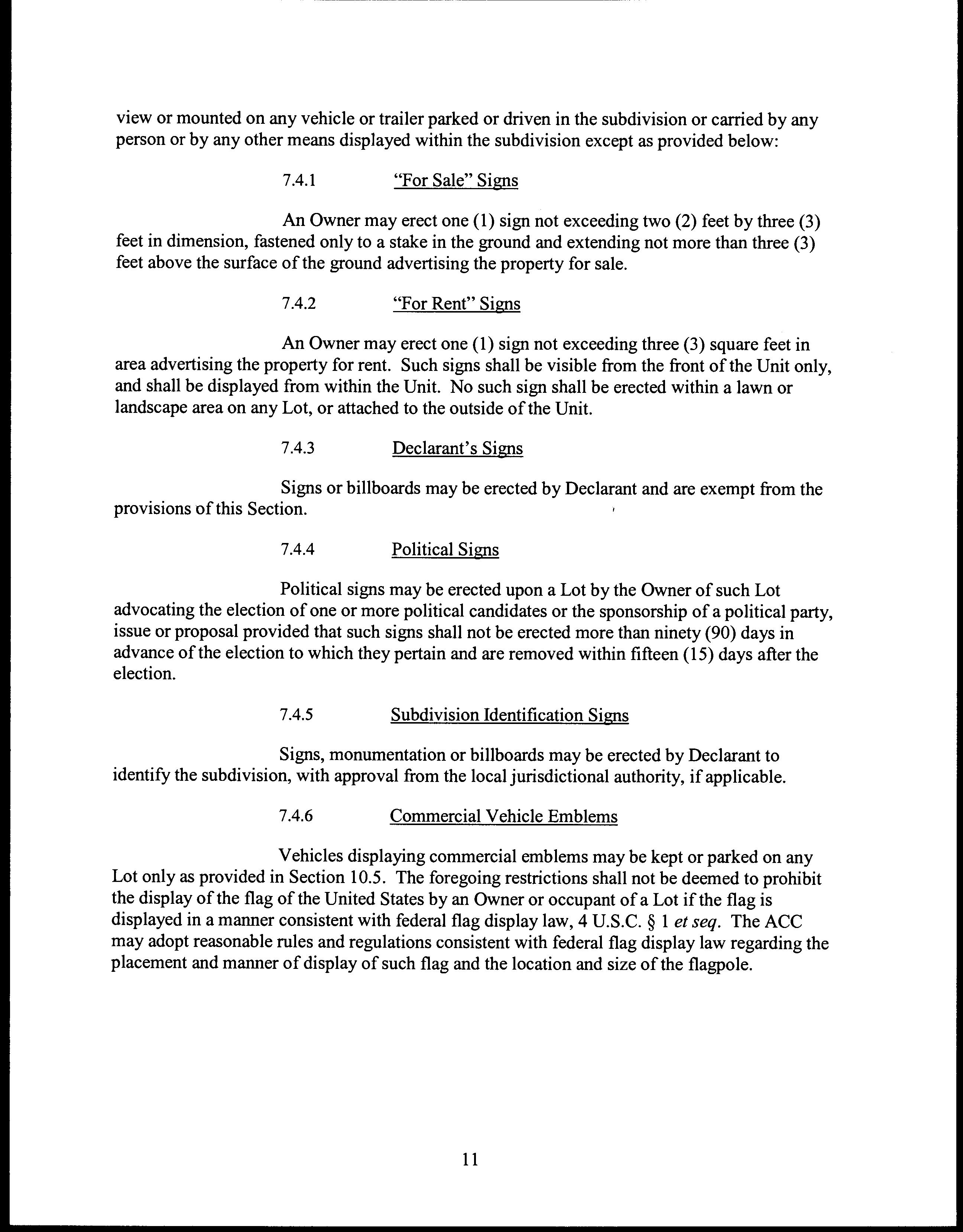 view or mounted on any vehicle or trailer parked or driven in the subdivision or carried by any person or by any other means displayed within the subdivision except as provided below:

7.4.1 "For Sale" Signs

An Owner may erect one (1) sign not exceeding two (2) feet by three (3) feet in dimension, fastened only to a stake in the ground and extending not more than three (3) feet above the surface of the ground advertising the property for sale.

7.4.2 "For Rent" Signs

An Owner may erect one (1) sign not exceeding three (3) square feet in area advertising the property for rent. Such signs shall be visible from the front of the Unit only, and shall be displayed from within the Unit. No such sign shall be erected within a lawn or landscape area on any Lot, or attached to the outside of the Unit.

7.4.3 Declarant's Signs

Signs or billboards may be erected by Declarant and are exempt from the provisions of this Section.

7.4.4 Political Signs

Political signs may be erected upon a Lot by the Owner of such Lot advocating the election of one or more political candidates or the sponsorship of a political party, issue or proposal provided that such signs shall not be erected more than ninety (90) days in advance of the election to which they pertain and are removed within fifteen (15) days after the election.

7.4.5 Subdivision Identification Signs

Signs, monumentation or billboards may be erected by Declarant to identify the subdivision, with approval from the local jurisdictional authority, if applicable.

7.4.6 Commercial Vehicle Emblems

Vehicles displaying commercial emblems may be kept or parked on any Lot only as provided in Section 10.5. The foregoing restrictions shall not be deemed to prohibit the display of the flag of the United States by an Owner or occupant of a Lot if the flag is displayed in a manner consistent with federal flag display law, 4 U.S.C. § 1 et seq. The ACC may adopt reasonable rules and regulations consistent with federal flag display law regarding the placement and manner of display of such flag and the location and size of the flagpole.

11